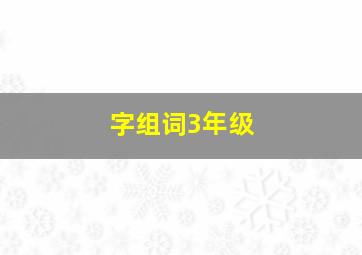 字组词3年级